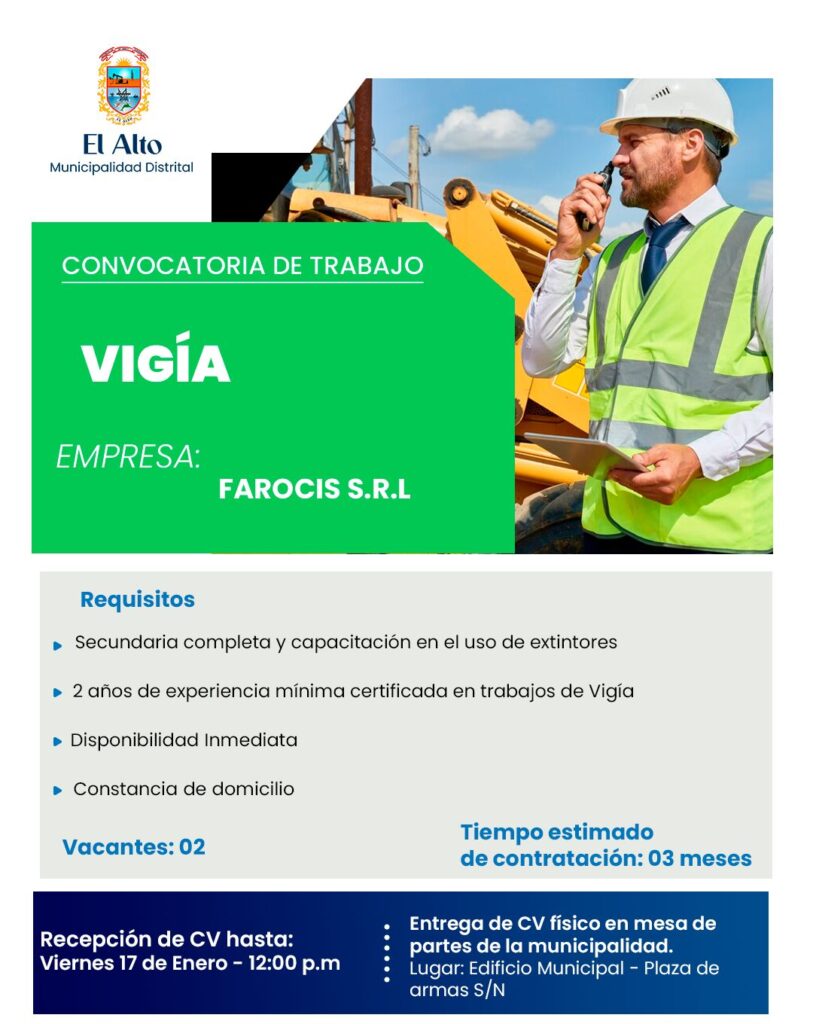 El Alto
Municipalidad Distrital

CONVOCATORIA DE TRABAJO

VIGÍA

EMPRESA:
FAROCIS S.R.L

Requisitos

Secundaria completa y capacitación en el uso de extintores

2 años de experiencia mínima certificada en trabajos de Vigía

Disponibilidad Inmediata

Constancia de domicilio

Vacantes: 02

Tiempo estimado de contratación: 03 meses

Recepción de CV hasta:
Viernes 17 de Enero - 12:00 p.m

Entrega de CV físico en mesa de partes de la municipalidad.
Lugar: Edificio Municipal - Plaza de armas S/N